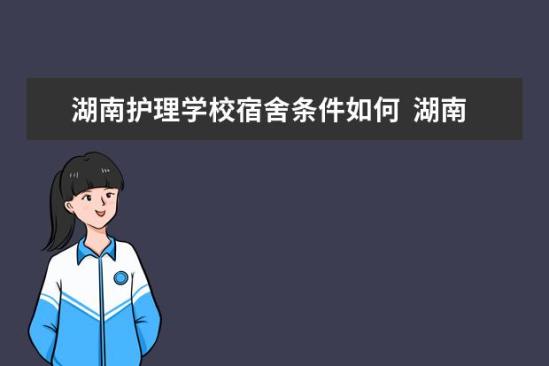 湖南护理学校宿舍条件如何 湖南